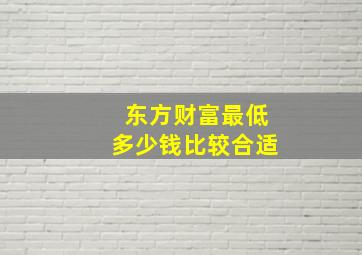 东方财富最低
多少钱比较合适